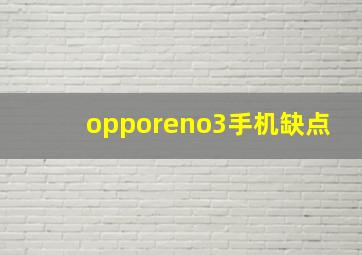 opporeno3手机缺点